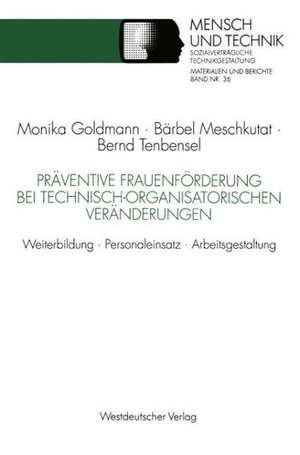 MENSCH
UND TECHNIK
SOZIALVERTRÄGLICHE
TECHNIKGESTALTUNG
MATERIALIEN UND BERICHTE
BAND NR. 36

Monika Goldmann · Bärbel Meschkutat · Bernd Tenbensel

PRÄVENTIVE FRAUENFÖRDERUNG BEI TECHNISCH-ORGANISATORISCHEN VERÄNDERUNGEN

Weiterbildung · Personaleinsatz · Arbeitsgestaltung

Westdeutscher Verlag